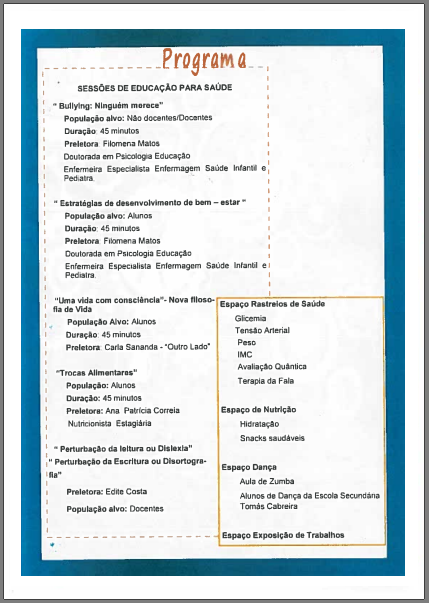 Programa

SESSÕES DE EDUCAÇÃO PARA SAÚDE

" Bullying: Ninguém merece"
População alvo: Não docentes/Docentes
Duração: 45 minutos
Preletora: Filomena Matos
Doutorada em Psicologia Educação
Enfermeira Especialista Enfermagem Saúde Infantil e Pediatra.

" Estratégias de desenvolvimento de bem – estar "
População alvo: Alunos
Duração: 45 minutos
Preletora: Filomena Matos
Doutorada em Psicologia Educação
Enfermeira Especialista Enfermagem Saúde Infantil e Pediatra.

"Uma vida com consciência"- Nova filosofia de Vida
População Alvo: Alunos
Duração: 45 minutos
Preletora: Carla Sananda - "Outro Lado"

"Trocas Alimentares"
População: Alunos
Duração: 45 minutos
Preletora: Ana Patrícia Correia
Nutricionista Estagiária

" Perturbação da leitura ou Dislexia"
" Perturbação da Escritura ou Disortografia"
Preletora: Edite Costa
População alvo: Docentes

Espaço Rastreios de Saúde
Glicemia
Tensão Arterial
Peso
IMC
Avaliação Quântica
Terapia da Fala

Espaço de Nutrição
Hidratação
Snacks saudáveis

Espaço Dança
Aula de Zumba
Alunos de Dança da Escola Secundária Tomás Cabreira

Espaço Exposição de Trabalhos